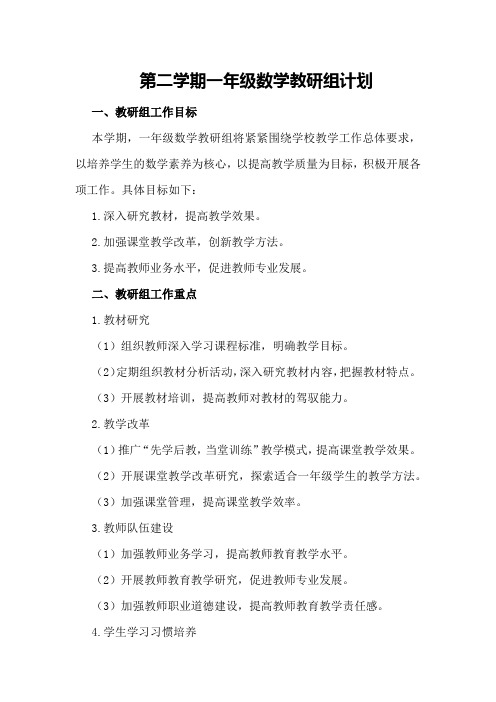 第二学期一年级数学教研组计划

一、教研组工作目标

本学期，一年级数学教研组将紧紧围绕学校教学工作总体要求，以培养学生的数学素养为核心，以提高教学质量为目标，积极开展各项工作。具体目标如下：

1.深入研究教材，提高教学效果。

2.加强课堂教学改革，创新教学方法。

3.提高教师业务水平，促进教师专业发展。

二、教研组工作重点

1.教材研究

（1）组织教师深入学习课程标准，明确教学目标。

（2）定期组织教材分析活动，深入研究教材内容，把握教材特点。

（3）开展教材培训，提高教师对教材的驾驭能力。

2.教学改革

（1）推广“先学后教，当堂训练”教学模式，提高课堂教学效果。

（2）开展课堂教学改革研究，探索适合一年级学生的教学方法。

（3）加强课堂管理，提高课堂教学效率。

3.教师队伍建设

（1）加强教师业务学习，提高教师教育教学水平。

（2）开展教师教育教学研究，促进教师专业发展。

（3）加强教师职业道德建设，提高教师教育教学责任感。

4.学生学习习惯培养